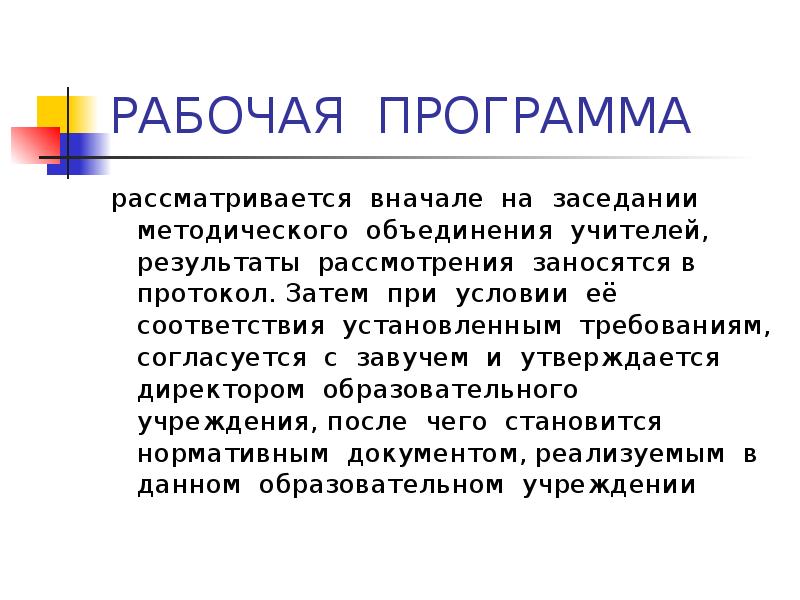 РАБОЧАЯ ПРОГРАММА

рассматривается вначале на заседании методического объединения учителей, результаты рассмотрения заносятся в протокол. Затем при условии её соответствия установленным требованиям, согласуется с завучем и утверждается директором образовательного учреждения, после чего становится нормативным документом, реализуемым в данном образовательном учреждении